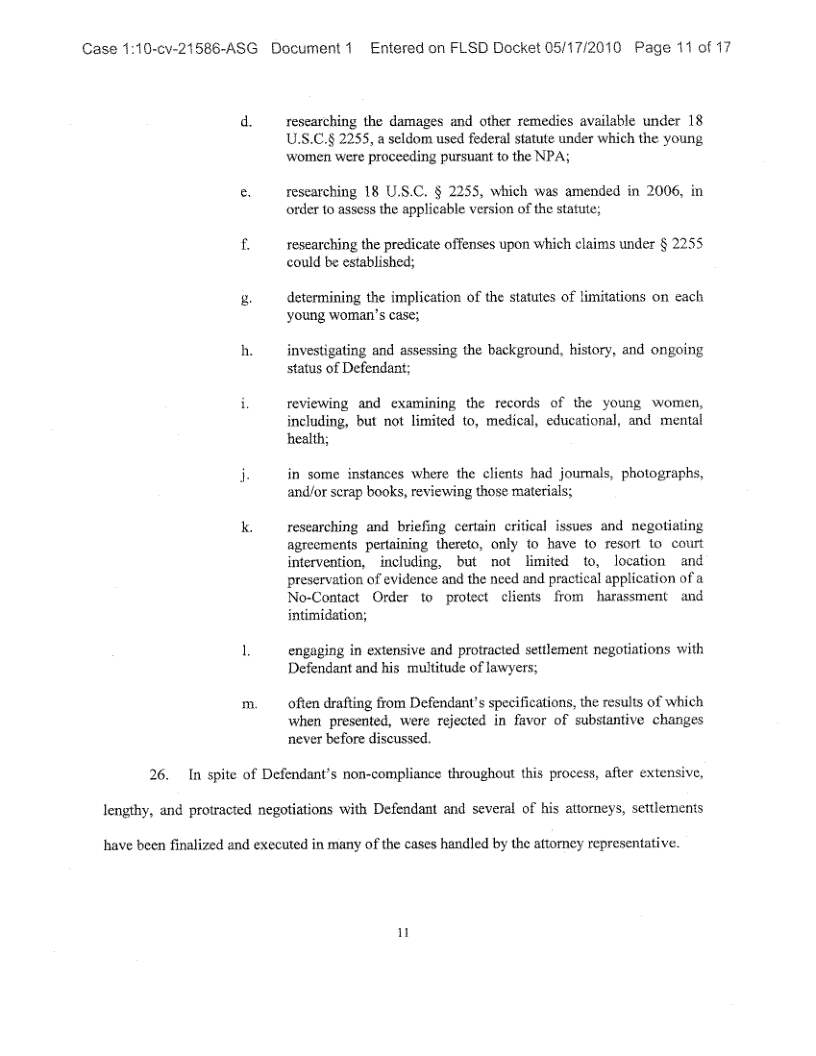 Case 1:10-cv-21586-ASG Document 1 Entered on FLSD Docket 05/17/2010 Page 11 of 17

d. researching the damages and other remedies available under 18 U.S.C.§ 2255, a seldom used federal statute under which the young women were proceeding pursuant to the NPA;

e. researching 18 U.S.C. § 2255, which was amended in 2006, in order to assess the applicable version of the statute;

f. researching the predicate offenses upon which claims under § 2255 could be established;

g. determining the implication of the statutes of limitations on each young woman's case;

h. investigating and assessing the background, history, and ongoing status of Defendant;

i. reviewing and examining the records of the young women, including, but not limited to, medical, educational, and mental health;

j. in some instances where the clients had journals, photographs, and/or scrap books, reviewing those materials;

k. researching and briefing certain critical issues and negotiating agreements pertaining thereto, only to have to resort to court intervention, including, but not limited to, location and preservation of evidence and the need and practical application of a No-Contact Order to protect clients from harassment and intimidation;

l. engaging in extensive and protracted settlement negotiations with Defendant and his multitude of lawyers;

m. often drafting from Defendant's specifications, the results of which when presented, were rejected in favor of substantive changes never before discussed.

26. In spite of Defendant's non-compliance throughout this process, after extensive, lengthy, and protracted negotiations with Defendant and several of his attorneys, settlements have been finalized and executed in many of the cases handled by the attorney representative.

11